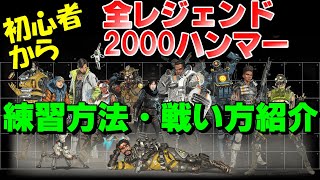 初心者から

全レジェンド
2000ハンマー

練習方法・戦い方紹介